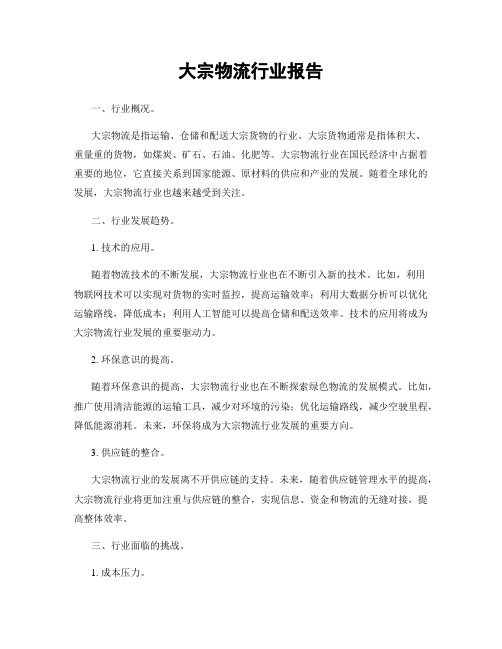 大宗物流行业报告

一、行业概况。

大宗物流是指运输、仓储和配送大宗货物的行业。大宗货物通常是指体积大、重量重的货物，如煤炭、矿石、石油、化肥等。大宗物流行业在国民经济中占据着重要的地位，它直接关系到国家能源、原材料的供应和产业的发展。随着全球化的发展，大宗物流行业也越来越受到关注。

二、行业发展趋势。

1. 技术的应用。

随着物流技术的不断发展，大宗物流行业也在不断引入新的技术。比如，利用物联网技术可以实现对货物的实时监控，提高运输效率；利用大数据分析可以优化运输路线，降低成本；利用人工智能可以提高仓储和配送效率。技术的应用将成为大宗物流行业发展的重要驱动力。

2. 环保意识的提高。

随着环保意识的提高，大宗物流行业也在不断探索绿色物流的发展模式。比如，推广使用清洁能源的运输工具，减少对环境的污染；优化运输路线，减少空驶里程，降低能源消耗。未来，环保将成为大宗物流行业发展的重要方向。

3. 供应链的整合。

大宗物流行业的发展离不开供应链的支持。未来，随着供应链管理水平的提高，大宗物流行业将更加注重与供应链的整合，实现信息、资金和物流的无缝对接，提高整体效率。

三、行业面临的挑战。

1. 成本压力。